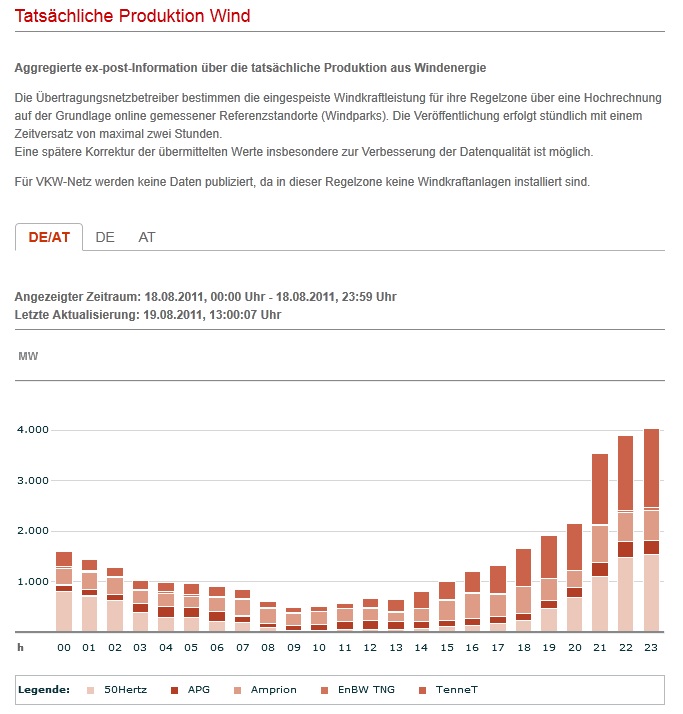 Tatsächliche Produktion Wind

Aggregierte ex-post-Information über die tatsächliche Produktion aus Windenergie

Die Übertragungsnetzbetreiber bestimmen die eingespeiste Windkraftleistung für ihre Regelzone über eine Hochrechnung auf der Grundlage online gemessener Referenzstandorte (Windparks). Die Veröffentlichung erfolgt stündlich mit einem Zeitversatz von maximal zwei Stunden.
Eine spätere Korrektur der übermittelten Werte insbesondere zur Verbesserung der Datenqualität ist möglich.

Für VKW-Netz werden keine Daten publiziert, da in dieser Regelzone keine Windkraftanlagen installiert sind.

DE/AT DE AT

Angezeigter Zeitraum: 18.08.2011, 00:00 Uhr - 18.08.2011, 23:59 Uhr
Letzte Aktualisierung: 19.08.2011, 13:00:07 Uhr

MW

4.000
3.000
2.000
1.000

h 00 01 02 03 04 05 06 07 08 09 10 11 12 13 14 15 16 17 18 19 20 21 22 23

Legende: 50Hertz APG Amprion EnBW TNG TenneT